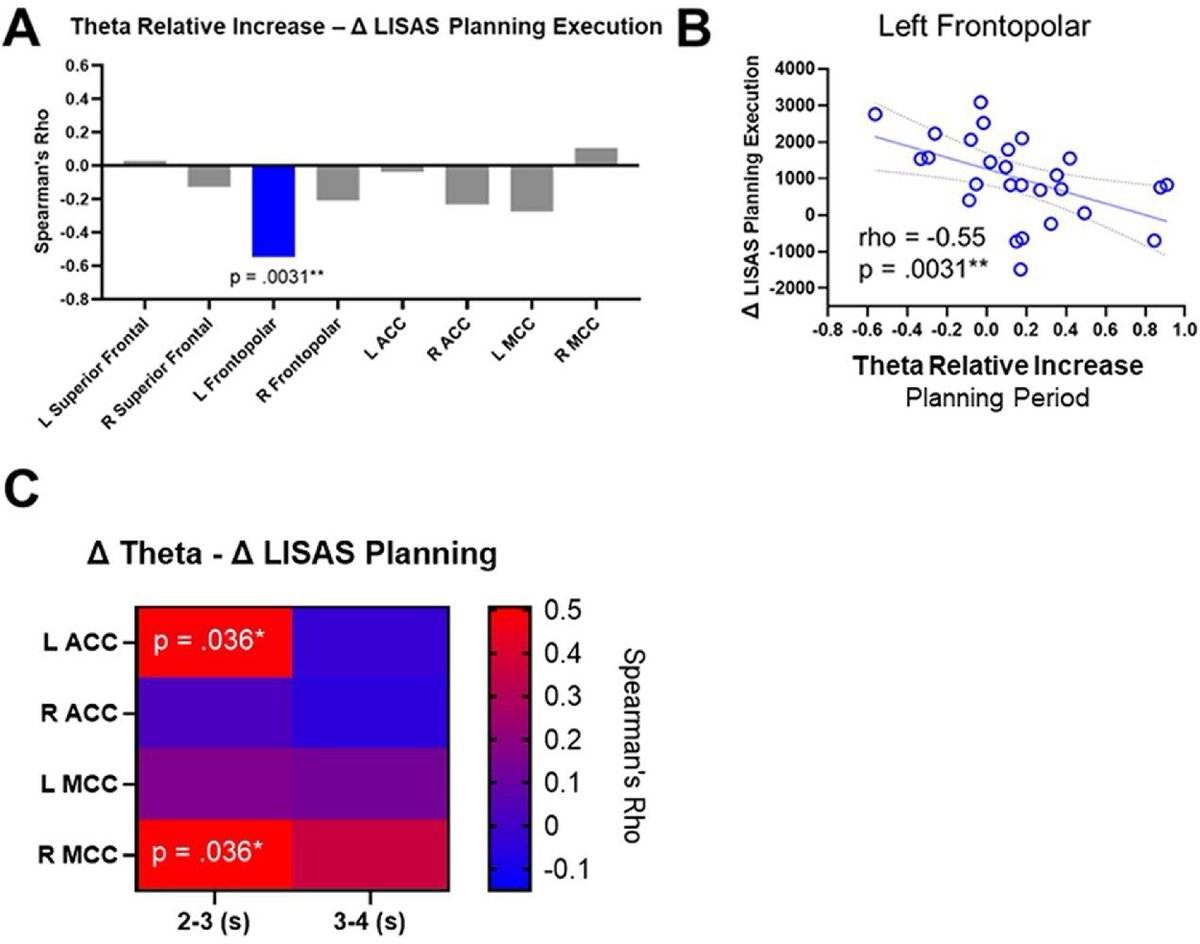 A
Theta Relative Increase – Δ LISAS Planning Execution

Spearman's Rho
0.6
0.4
0.2
0.0
-0.2
-0.4
-0.6
-0.8

p = .0031**

L Superior Frontal
R Superior Frontal
L Frontopolar
R Frontopolar
L ACC
R ACC
L MCC
R MCC

B
Left Frontopolar

Δ LISAS Planning Execution
4000
3000
2000
1000
0
-1000
-2000

rho = -0.55
p = .0031**

-0.8 -0.6 -0.4 -0.2 0.0 0.2 0.4 0.6 0.8 1.0

Theta Relative Increase
Planning Period

C
Δ Theta - Δ LISAS Planning

L ACC
R ACC
L MCC
R MCC

p = .036*
p = .036*

2-3 (s)
3-4 (s)

0.5
0.4
0.3
0.2
0.1
0
-0.1

Spearman's Rho